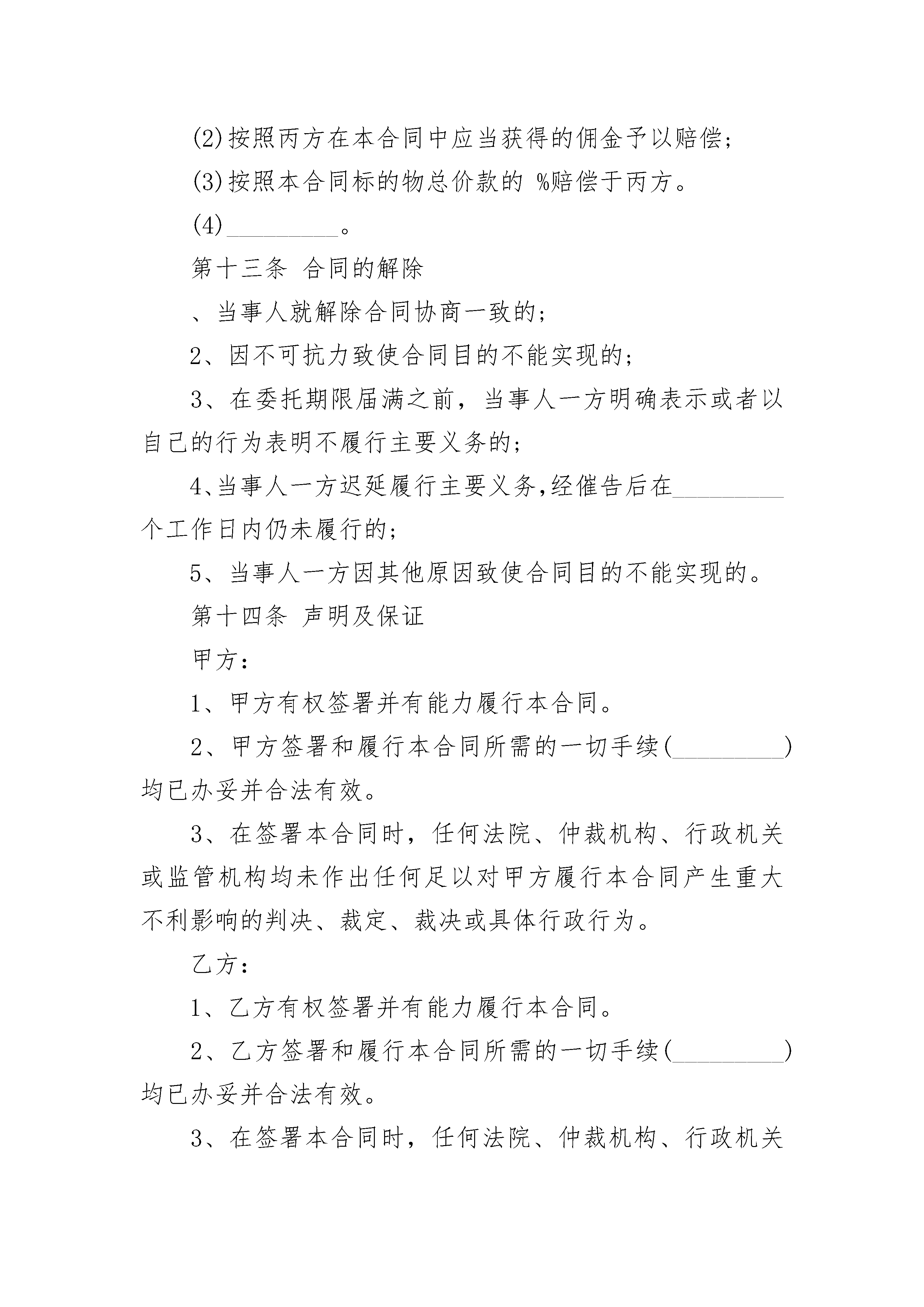 (2)按照丙方在本合同中应当获得的佣金予以赔偿;

(3)按照本合同标的物总价款的 %赔偿于丙方。

(4)_________。

第十三条 合同的解除

、当事人就解除合同协商一致的;

2、因不可抗力致使合同目的不能实现的;

3、在委托期限届满之前，当事人一方明确表示或者以自己的行为表明不履行主要义务的;

4、当事人一方迟延履行主要义务,经催告后在_________个工作日内仍未履行的;

5、当事人一方因其他原因致使合同目的不能实现的。

第十四条 声明及保证

甲方:

1、甲方有权签署并有能力履行本合同。

2、甲方签署和履行本合同所需的一切手续(_________)均已办妥并合法有效。

3、在签署本合同时，任何法院、仲裁机构、行政机关或监管机构均未作出任何足以对甲方履行本合同产生重大不利影响的判决、裁定、裁决或具体行政行为。

乙方:

1、乙方有权签署并有能力履行本合同。

2、乙方签署和履行本合同所需的一切手续(_________)均已办妥并合法有效。

3、在签署本合同时，任何法院、仲裁机构、行政机关